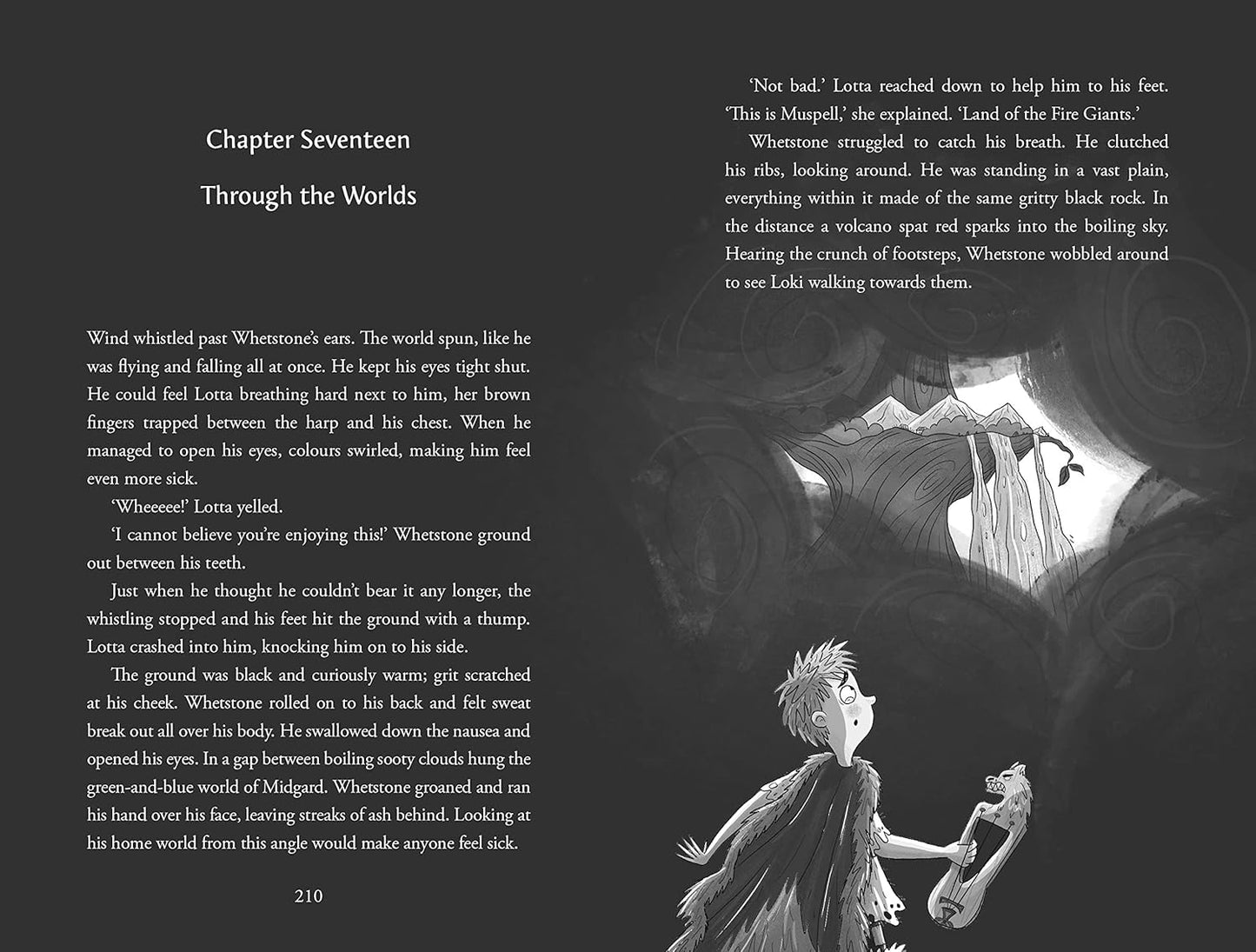 Chapter Seventeen

Through the Worlds

Wind whistled past Whetstone's ears. The world spun, like he was flying and falling all at once. He kept his eyes tight shut. He could feel Lotta breathing hard next to him, her brown fingers trapped between the harp and his chest. When he managed to open his eyes, colours swirled, making him feel even more sick.

'Wheeeee!' Lotta yelled.

'I cannot believe you're enjoying this!' Whetstone ground out between his teeth.

Just when he thought he couldn't bear it any longer, the whistling stopped and his feet hit the ground with a thump. Lotta crashed into him, knocking him on to his side.

The ground was black and curiously warm; grit scratched at his cheek. Whetstone rolled on to his back and felt sweat break out all over his body. He swallowed down the nausea and opened his eyes. In a gap between boiling sooty clouds hung the green-and-blue world of Midgard. Whetstone groaned and ran his hand over his face, leaving streaks of ash behind. Looking at his home world from this angle would make anyone feel sick.

210

'Not bad.' Lotta reached down to help him to his feet. 'This is Muspell,' she explained. 'Land of the Fire Giants.'

Whetstone struggled to catch his breath. He clutched his ribs, looking around. He was standing in a vast plain, everything within it made of the same gritty black rock. In the distance a volcano spat red sparks into the boiling sky. Hearing the crunch of footsteps, Whetstone wobbled around to see Loki walking towards them.